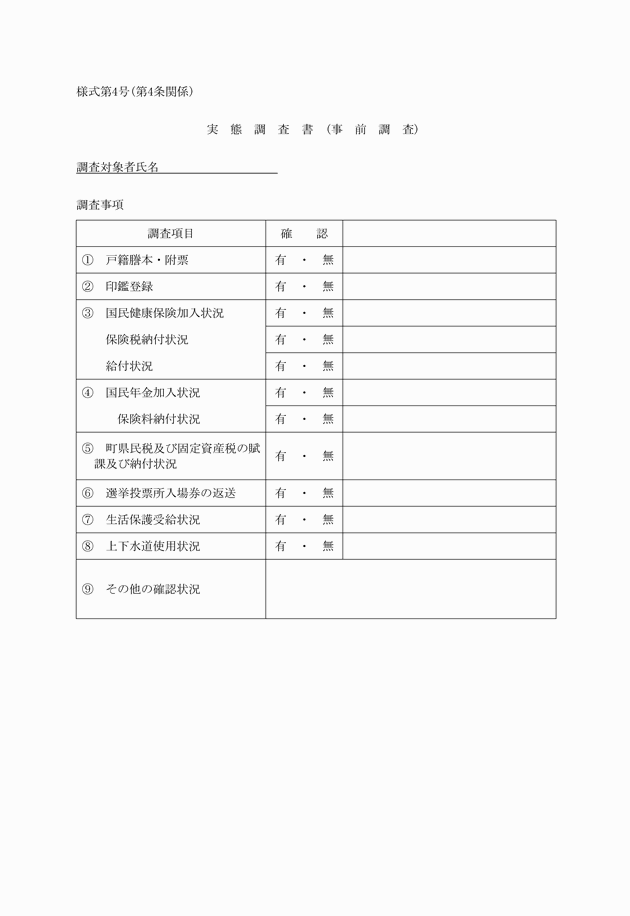 様式第4号(第4条関係)

実 態 調 査 書 (事 前 調 査)

調査対象者氏名

調査事項

| 調査項目 | 確 認 | |
|---|---|---|
| ① 戸籍謄本・附票 | 有 ・ 無 | |
| ② 印鑑登録 | 有 ・ 無 | |
| ③ 国民健康保険加入状況 | 有 ・ 無 | |
| 保険税納付状況 | 有 ・ 無 | |
| 給付状況 | 有 ・ 無 | |
| ④ 国民年金加入状況 | 有 ・ 無 | |
| 保険料納付状況 | 有 ・ 無 | |
| ⑤ 町県民税及び固定資産税の賦課及び納付状況 | 有 ・ 無 | |
| ⑥ 選挙投票所入場券の返送 | 有 ・ 無 | |
| ⑦ 生活保護受給状況 | 有 ・ 無 | |
| ⑧ 上下水道使用状況 | 有 ・ 無 | |
| ⑨ その他の確認状況 | | |